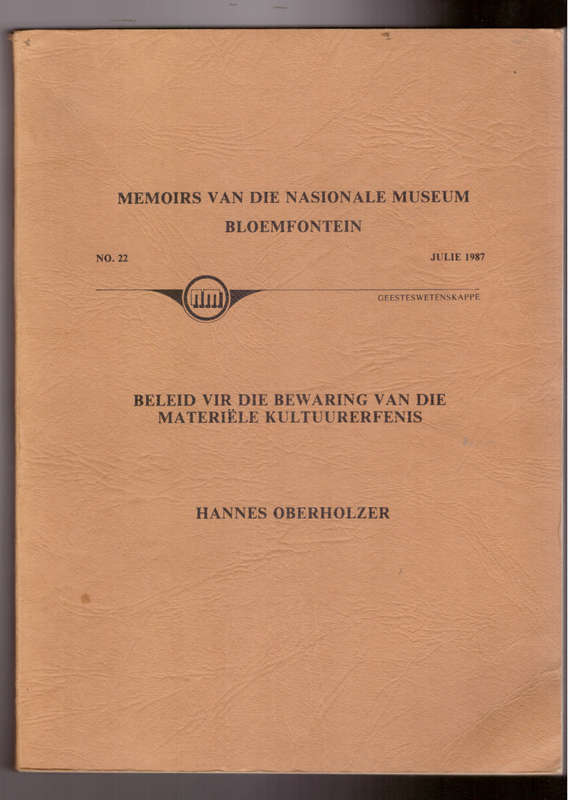 MEMOIRS VAN DIE NASIONALE MUSEUM
BLOEMFONTEIN

NO. 22

JULIE 1987

GEESTESWETENSKAPPE

BELEID VIR DIE BEWARING VAN DIE MATERIËLE KULTUURERFENIS

HANNES OBERHOLZER